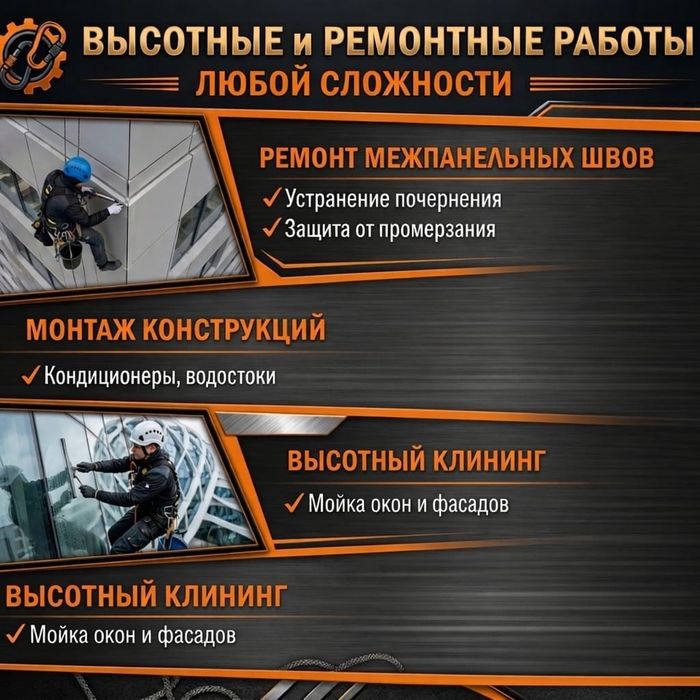 ВЫСОТНЫЕ и РЕМОНТНЫЕ РАБОТЫ
ЛЮБОЙ СЛОЖНОСТИ

РЕМОНТ МЕЖПАНЕЛЬНЫХ ШВОВ
✓ Устранение почернения
✓ Защита от промерзания

МОНТАЖ КОНСТРУКЦИЙ
✓ Кондиционеры, водостоки

ВЫСОТНЫЙ КЛИНИНГ
✓ Мойка окон и фасадов

ВЫСОТНЫЙ КЛИНИНГ
✓ Мойка окон и фасадов